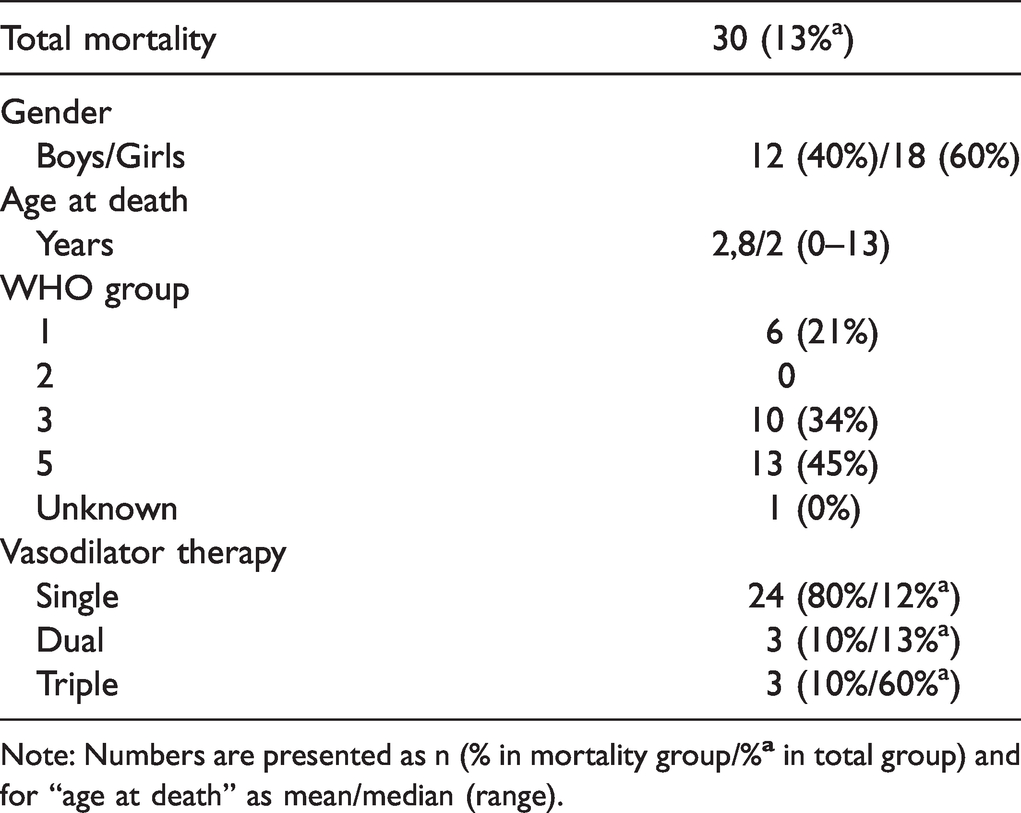 | Total mortality | 30 (13%$^{a}$) |
|---|---|
| Gender | |
| Boys/Girls | 12 (40%)/18 (60%) |
| Age at death | |
| Years | 2,8/2 (0–13) |
| WHO group | |
| 1 | 6 (21%) |
| 2 | 0 |
| 3 | 10 (34%) |
| 5 | 13 (45%) |
| Unknown | 1 (0%) |
| Vasodilator therapy | |
| Single | 24 (80%/12%$^{a}$) |
| Dual | 3 (10%/13%$^{a}$) |
| Triple | 3 (10%/60%$^{a}$) |

Note: Numbers are presented as n (% in mortality group/%$^{a}$ in total group) and for "age at death" as mean/median (range).